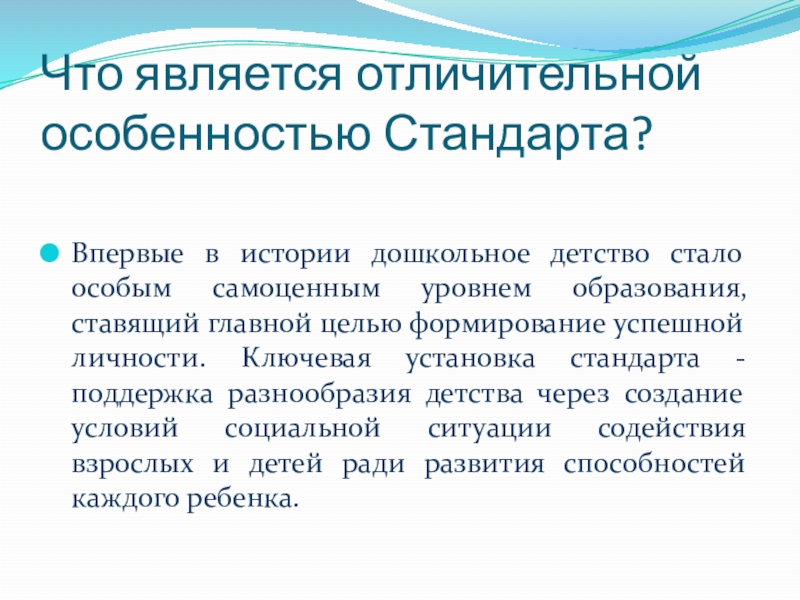 Что является отличительной особенностью Стандарта?

Впервые в истории дошкольное детство стало особым самоценным уровнем образования, ставящий главной целью формирование успешной личности. Ключевая установка стандарта - поддержка разнообразия детства через создание условий социальной ситуации содействия взрослых и детей ради развития способностей каждого ребенка.